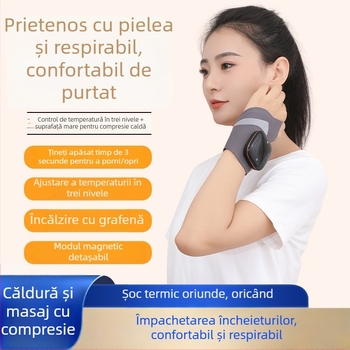 Prietenos cu pielea și respirabil, confortabil de purtat

Control de temperatură în trei nivele + suprafață mare pentru compresie caldă

Țineți apăsat timp de 3 secunde pentru a porni/opri

Ajustare a temperaturii în trei nivele

Încălzire cu grafenă

Modul magnetic detașabil

Căldură și masaj cu compresie

Șoc termic oriunde, oricând

Împachetarea încheieturilor, confortabil și respirabil